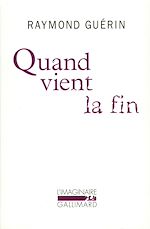 RAYMOND GUÉRIN

Quand vient la fin

L'IMAGINAIRE
GALLIMARD